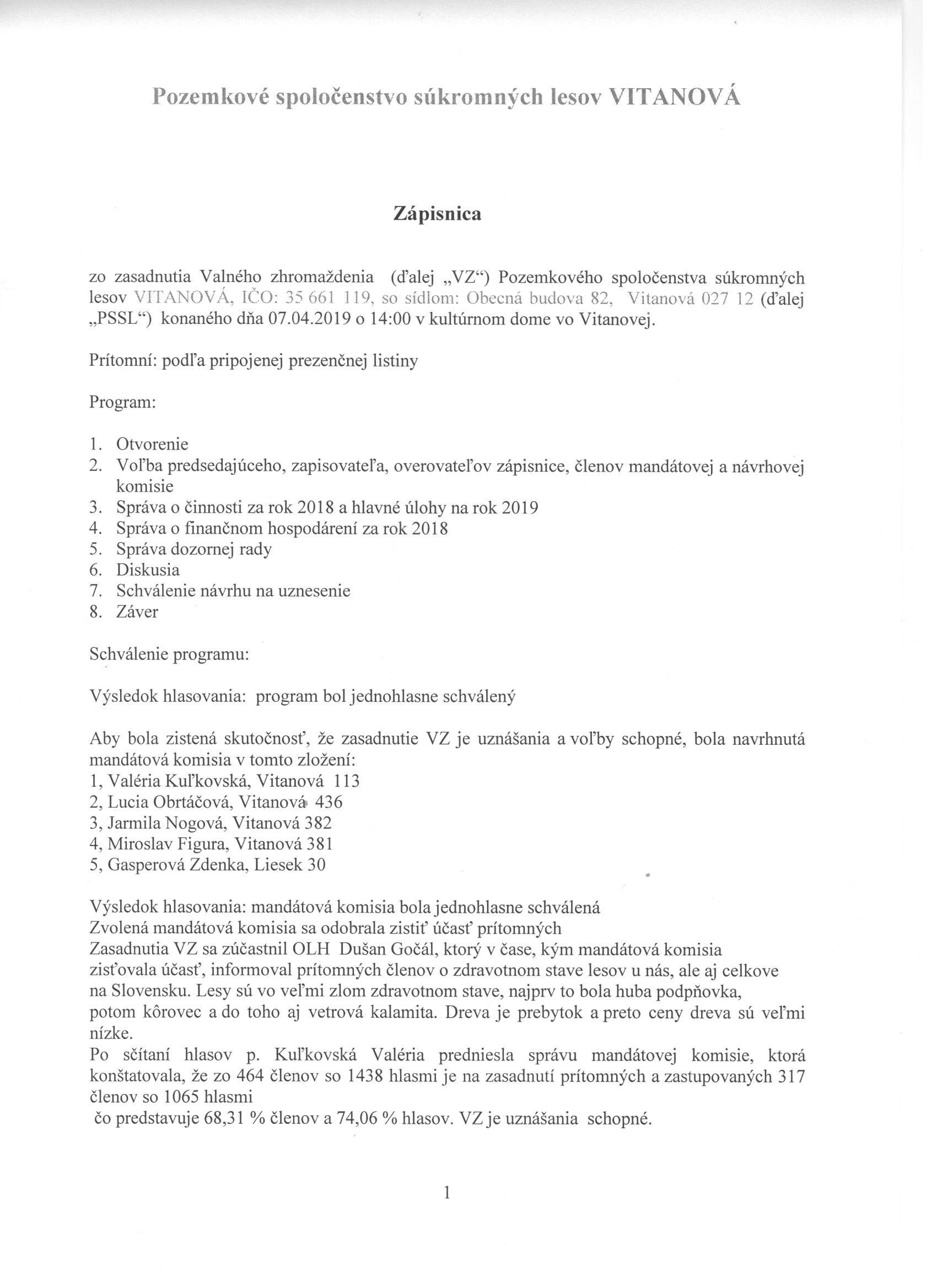 Pozemkové spoločenstvo súkromných lesov VITANOVÁ

Zápisnica

zo zasadnutia Valného zhromaždenia (ďalej „VZ“) Pozemkového spoločenstva súkromných lesov VITANOVÁ, IČO: 35 661 119, so sídlom: Obecná budova 82, Vitanová 027 12 (ďalej „PSSL“) konaného dňa 07.04.2019 o 14:00 v kultúrnom dome vo Vitanovej.

Prítomní: podľa pripojenej prezenčnej listiny

Program:

1. Otvorenie
2. Voľba predsedajúceho, zapisovateľa, overovateľov zápisnice, členov mandátovej a návrhovej komisie
3. Správa o činnosti za rok 2018 a hlavné úlohy na rok 2019
4. Správa o finančnom hospodárení za rok 2018
5. Správa dozornej rady
6. Diskusia
7. Schválenie návrhu na uznesenie
8. Záver

Schválenie programu:

Výsledok hlasovania: program bol jednohlasne schválený

Aby bola zistená skutočnosť, že zasadnutie VZ je uznášania a voľby schopné, bola navrhnutá mandátová komisia v tomto zložení:
1, Valéria Kuľkovská, Vitanová 113
2, Lucia Obrtáčová, Vitanová 436
3, Jarmila Nogová, Vitanová 382
4, Miroslav Figura, Vitanová 381
5, Gasperová Zdenka, Liesek 30

Výsledok hlasovania: mandátová komisia bola jednohlasne schválená
Zvolená mandátová komisia sa odobrala zistiť účasť prítomných
Zasadnutia VZ sa zúčastnil OLH Dušan Gočál, ktorý v čase, kým mandátová komisia zisťovala účasť, informoval prítomných členov o zdravotnom stave lesov u nás, ale aj celkove na Slovensku. Lesy sú vo veľmi zlom zdravotnom stave, najprv to bola huba podpňovka, potom kôrovec a do toho aj vetrová kalamita. Dreva je prebytok a preto ceny dreva sú veľmi nízke.
Po sčítaní hlasov p. Kuľkovská Valéria predniesla správu mandátovej komisie, ktorá konštatovala, že zo 464 členov so 1438 hlasmi je na zasadnutí prítomných a zastupovaných 317 členov so 1065 hlasmi
čo predstavuje 68,31 % členov a 74,06 % hlasov. VZ je uznášania schopné.

1